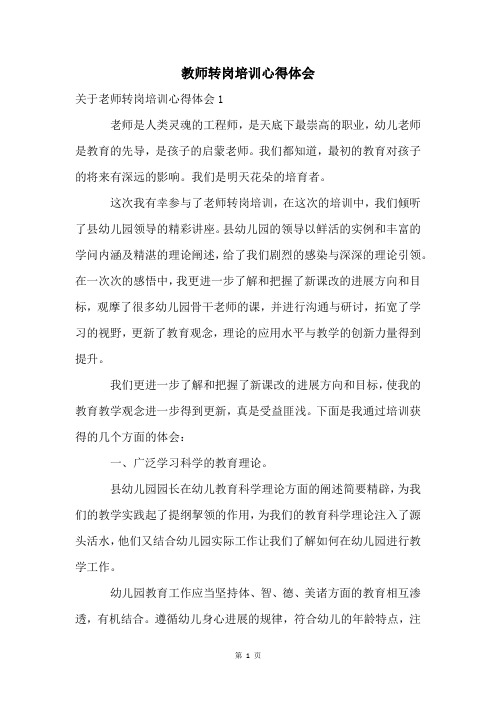 教师转岗培训心得体会

关于老师转岗培训心得体会 1

老师是人类灵魂的工程师，是天底下最崇高的职业，幼儿老师是教育的先导，是孩子的启蒙老师。我们都知道，最初的教育对孩子的将来有深远的影响。我们是明天花朵的培育者。

这次我有幸参与了老师转岗培训，在这次的培训中，我们倾听了县幼儿园领导的精彩讲座。县幼儿园的领导以鲜活的实例和丰富的学问内涵及精湛的理论阐述，给了我们剧烈的感染与深深的理论引领。在一次次的感悟中，我更进一步了解和把握了新课改的进展方向和目标，观摩了很多幼儿园骨干老师的课，并进行沟通与研讨，拓宽了学习的视野，更新了教育观念，理论的应用水平与教学的创新力量得到提升。

我们更进一步了解和把握了新课改的进展方向和目标，使我的教育教学观念进一步得到更新，真是受益匪浅。下面是我通过培训获得的几个方面的体会：

一、广泛学习科学的教育理论。

县幼儿园园长在幼儿教育科学理论方面的阐述简要精辟，为我们的教学实践起了提纲挈领的作用，为我们的教育科学理论注入了源头活水，他们又结合幼儿园实际工作让我们了解如何在幼儿园进行教学工作。

幼儿园教育工作应当坚持体、智、德、美诸方面的教育相互渗透，有机结合。遵循幼儿身心进展的规律，符合幼儿的年龄特点，注

第 1 页